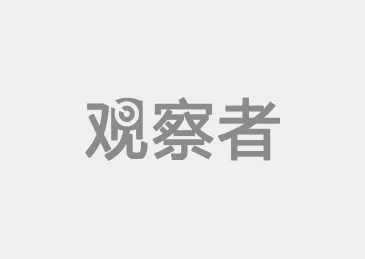 观察者